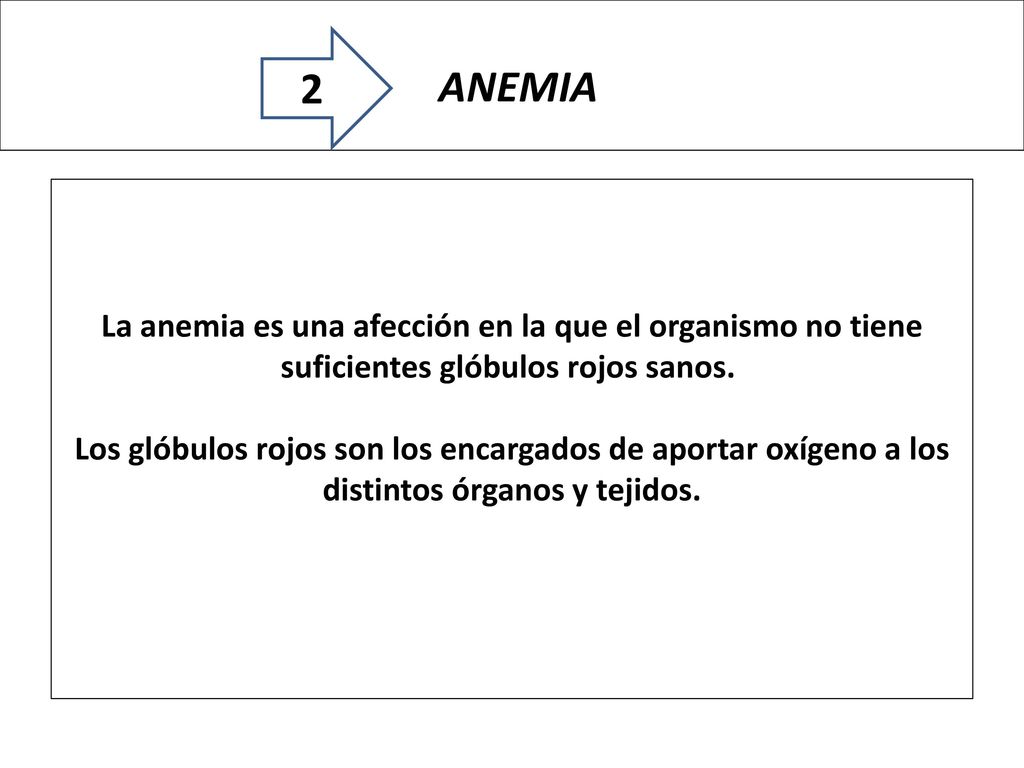 2

ANEMIA

La anemia es una afección en la que el organismo no tiene suficientes glóbulos rojos sanos.

Los glóbulos rojos son los encargados de aportar oxígeno a los distintos órganos y tejidos.